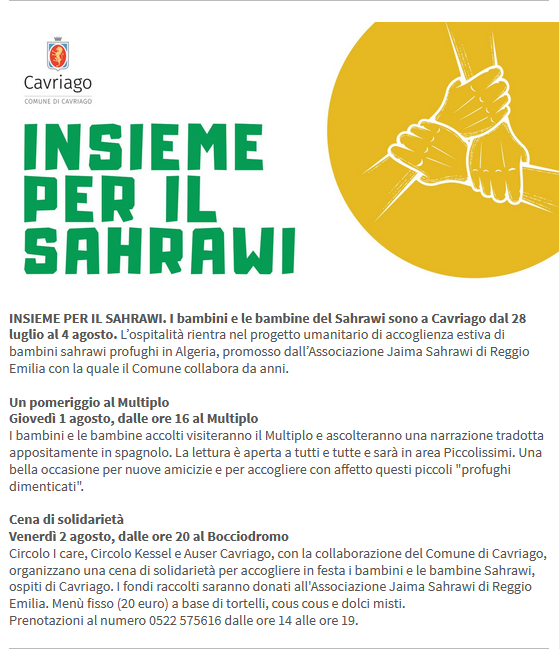 Cavriago
COMUNE DI CAVRIAGO

INSIEME PER IL SAHRAWI

INSIEME PER IL SAHRAWI. I bambini e le bambine del Sahrawi sono a Cavriago dal 28 luglio al 4 agosto. L'ospitalità rientra nel progetto umanitario di accoglienza estiva di bambini sahrawi profughi in Algeria, promosso dall'Associazione Jaima Sahrawi di Reggio Emilia con la quale il Comune collabora da anni.

Un pomeriggio al Multiplo
Giovedì 1 agosto, dalle ore 16 al Multiplo
I bambini e le bambine accolti visiteranno il Multiplo e ascolteranno una narrazione tradotta appositamente in spagnolo. La lettura è aperta a tutti e tutte e sarà in area Piccolissimi. Una bella occasione per nuove amicizie e per accogliere con affetto questi piccoli "profughi dimenticati".

Cena di solidarietà
Venerdì 2 agosto, dalle ore 20 al Bocciodromo
Circolo I care, Circolo Kessel e Auser Cavriago, con la collaborazione del Comune di Cavriago, organizzano una cena di solidarietà per accogliere in festa i bambini e le bambine Sahrawi, ospiti di Cavriago. I fondi raccolti saranno donati all'Associazione Jaima Sahrawi di Reggio Emilia. Menù fisso (20 euro) a base di tortelli, cous cous e dolci misti.
Prenotazioni al numero 0522 575616 dalle ore 14 alle ore 19.